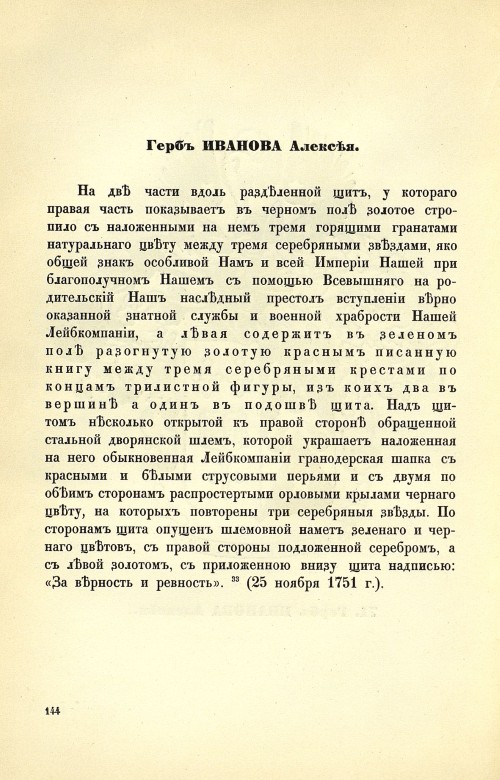 Гербъ ИВАНОВА Алексѣя.

На двѣ части вдоль раздѣленной щитъ, у котораго правая часть показываетъ въ черномъ полѣ золотое стропило съ наложенными на немъ тремя горящими гранатами натуральнаго цвѣту между тремя серебряными звѣздами, яко общей знакъ особливой Намъ и всей Имперіи Нашей при благополучномъ Нашемъ съ помощью Всевышняго на родительскій Нашъ наслѣдный престолъ вступленіи вѣрно оказанной знатной службы и военной храбрости Нашей Лейбкомпаніи, а лѣвая содержитъ въ зеленомъ полѣ разогнутую золотую краснымъ писанную книгу между тремя серебряными крестами по концамъ трилистной фигуры, изъ коихъ два въ вершинѣ а одинъ въ подошвѣ щита. Надъ щитомъ нѣсколько открытой къ правой сторонѣ обращенной стальной дворянской шлемъ, которой украшаетъ наложенная на него обыкновенная Лейбкомпаніи гранодерская шапка съ красными и бѣлыми струсовыми перьями и съ двумя по обѣимъ сторонамъ распростертыми орловыми крылами чернаго цвѣту, на которыхъ повторены три серебряныя звѣзды. По сторонамъ щита опущенъ шлемовной наметъ зеленаго и чернаго цвѣтовъ, съ правой стороны подложенной серебромъ, а съ лѣвой золотомъ, съ приложенною внизу щита надписью: «За вѣрность и ревность». $^{33}$ (25 ноября 1751 г.).

144